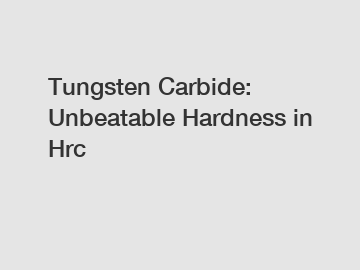 Tungsten Carbide: Unbeatable Hardness in Hrc